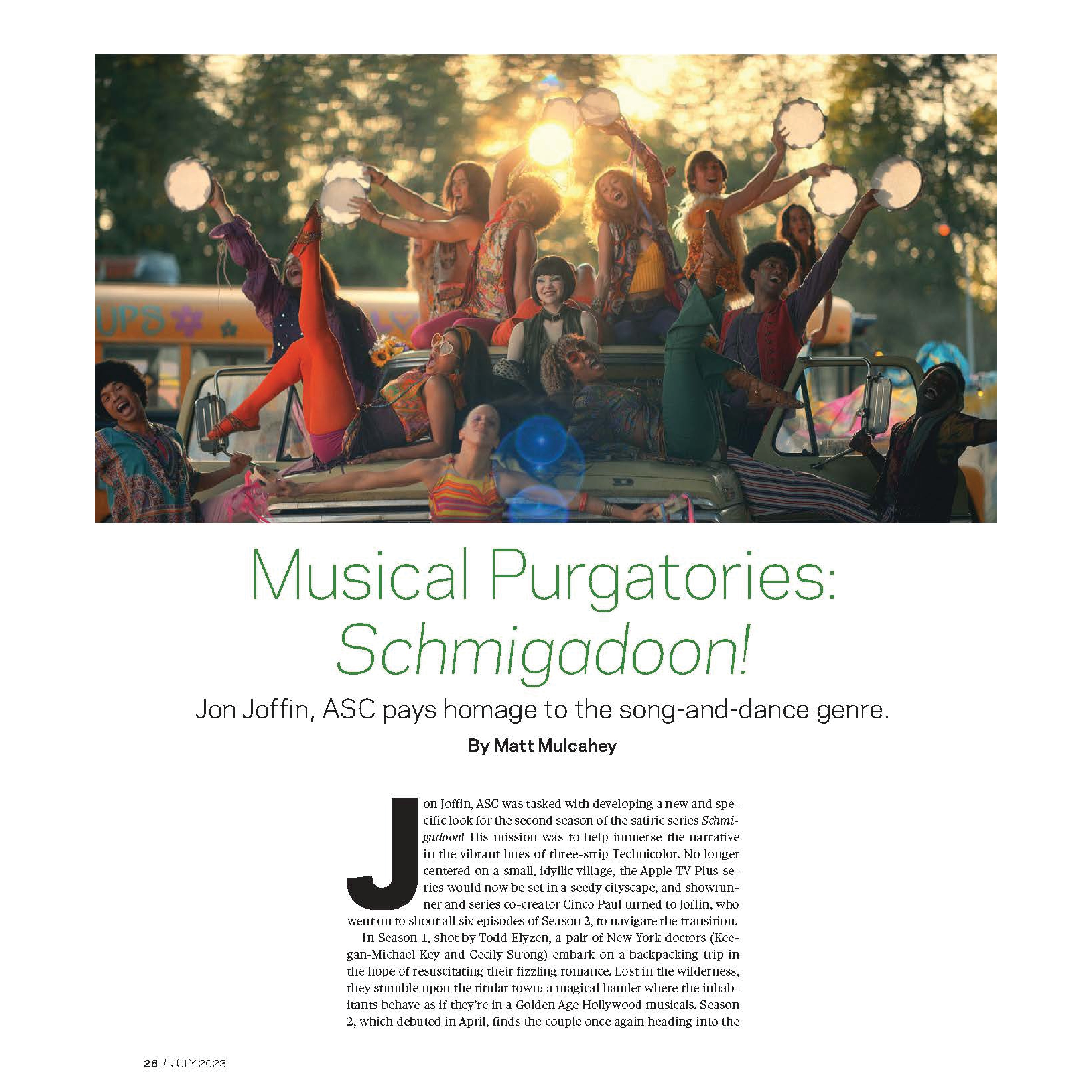 Musical Purgatories: Schmigadoon!

Jon Joffin, ASC pays homage to the song-and-dance genre.

By Matt Mulcahey

Jon Joffin, ASC was tasked with developing a new and specific look for the second season of the satiric series Schmigadoon! His mission was to help immerse the narrative in the vibrant hues of three-strip Technicolor. No longer centered on a small, idyllic village, the Apple TV Plus series would now be set in a seedy cityscape, and showrunner and series co-creator Cinco Paul turned to Joffin, who went on to shoot all six episodes of Season 2, to navigate the transition.

In Season 1, shot by Todd Elyzen, a pair of New York doctors (Keegan-Michael Key and Cecily Strong) embark on a backpacking trip in the hope of resuscitating their fizzling romance. Lost in the wilderness, they stumble upon the titular town: a magical hamlet where the inhabitants behave as if they're in a Golden Age Hollywood musicals. Season 2, which debuted in April, finds the couple once again heading into the

26 / JULY 2023